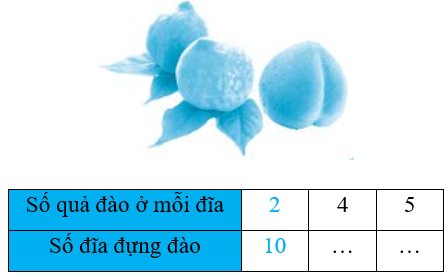 | Số quả đào ở mỗi đĩa | 2 | 4 | 5 |
|---|---|---|---|
| Số đĩa đựng đào | 10 | … | … |